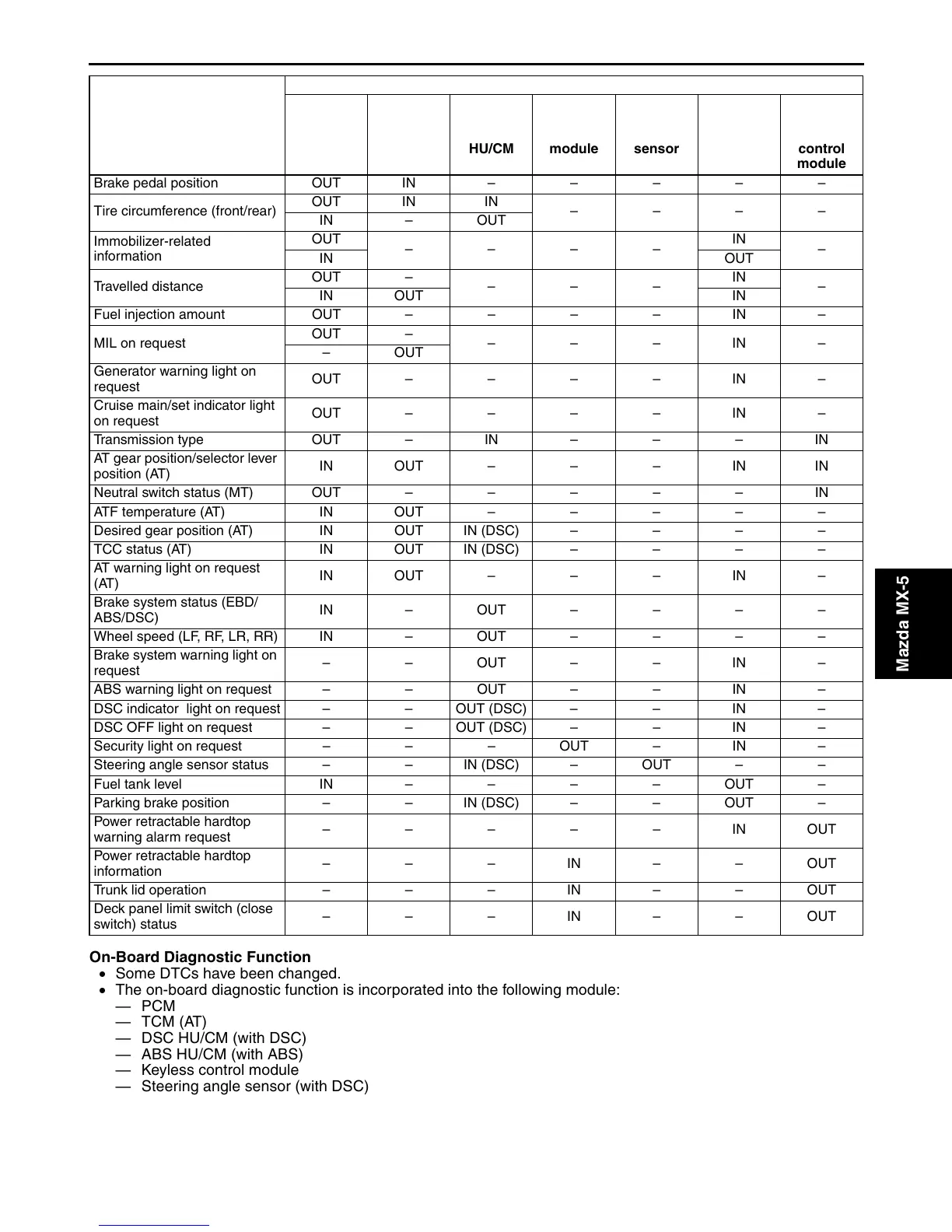 | | | | HU/CM | module | sensor | | control module |
|---|---|---|---|---|---|---|---|
| Brake pedal position | OUT | IN | – | – | – | – | – |
| Tire circumference (front/rear) | OUT | IN | IN | – | – | – | – |
| | IN | – | OUT | | | | |
| Immobilizer-related information | OUT | – | – | – | – | IN | – |
| | IN | | | | | OUT | |
| Travelled distance | OUT | – | – | – | – | IN | – |
| | IN | OUT | | | | IN | |
| Fuel injection amount | OUT | – | – | – | – | IN | – |
| MIL on request | OUT | – | – | – | – | IN | – |
| | – | OUT | | | | | |
| Generator warning light on request | OUT | – | – | – | – | IN | – |
| Cruise main/set indicator light on request | OUT | – | – | – | – | IN | – |
| Transmission type | OUT | – | IN | – | – | – | IN |
| AT gear position/selector lever position (AT) | IN | OUT | – | – | – | IN | IN |
| Neutral switch status (MT) | OUT | – | – | – | – | – | IN |
| ATF temperature (AT) | IN | OUT | – | – | – | – | – |
| Desired gear position (AT) | IN | OUT | IN (DSC) | – | – | – | – |
| TCC status (AT) | IN | OUT | IN (DSC) | – | – | – | – |
| AT warning light on request (AT) | IN | OUT | – | – | – | IN | – |
| Brake system status (EBD/ ABS/DSC) | IN | – | OUT | – | – | – | – |
| Wheel speed (LF, RF, LR, RR) | IN | – | OUT | – | – | – | – |
| Brake system warning light on request | – | – | OUT | – | – | IN | – |
| ABS warning light on request | – | – | OUT | – | – | IN | – |
| DSC indicator light on request | – | – | OUT (DSC) | – | – | IN | – |
| DSC OFF light on request | – | – | OUT (DSC) | – | – | IN | – |
| Security light on request | – | – | – | OUT | – | IN | – |
| Steering angle sensor status | – | – | IN (DSC) | – | OUT | – | – |
| Fuel tank level | IN | – | – | – | – | OUT | – |
| Parking brake position | – | – | IN (DSC) | – | – | OUT | – |
| Power retractable hardtop warning alarm request | – | – | – | – | – | IN | OUT |
| Power retractable hardtop information | – | – | – | IN | – | – | OUT |
| Trunk lid operation | – | – | – | IN | – | – | OUT |
| Deck panel limit switch (close switch) status | – | – | – | IN | – | – | OUT |

Mazda MX-5

On-Board Diagnostic Function
• Some DTCs have been changed.
• The on-board diagnostic function is incorporated into the following module:
— PCM
— TCM (AT)
— DSC HU/CM (with DSC)
— ABS HU/CM (with ABS)
— Keyless control module
— Steering angle sensor (with DSC)